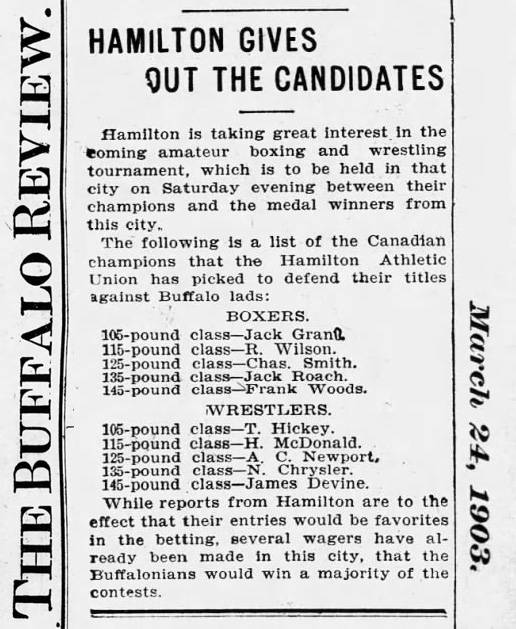 THE BUFFALO REVIEW.

HAMILTON GIVES OUT THE CANDIDATES

Hamilton is taking great interest in the coming amateur boxing and wrestling tournament, which is to be held in that city on Saturday evening between their champions and the medal winners from this city.

The following is a list of the Canadian champions that the Hamilton Athletic Union has picked to defend their titles against Buffalo lads:

BOXERS.

105-pound class—Jack Grant.
115-pound class—R. Wilson.
125-pound class—Chas. Smith.
135-pound class—Jack Roach.
145-pound class—Frank Woods.

WRESTLERS.

105-pound class—T. Hickey.
115-pound class—H. McDonald.
125-pound class—A. C. Newport.
135-pound class—N. Chrysler.
145-pound class—James Devine.

While reports from Hamilton are to the effect that their entries would be favorites in the betting, several wagers have already been made in this city, that the Buffalonians would win a majority of the contests.

March 24, 1903.